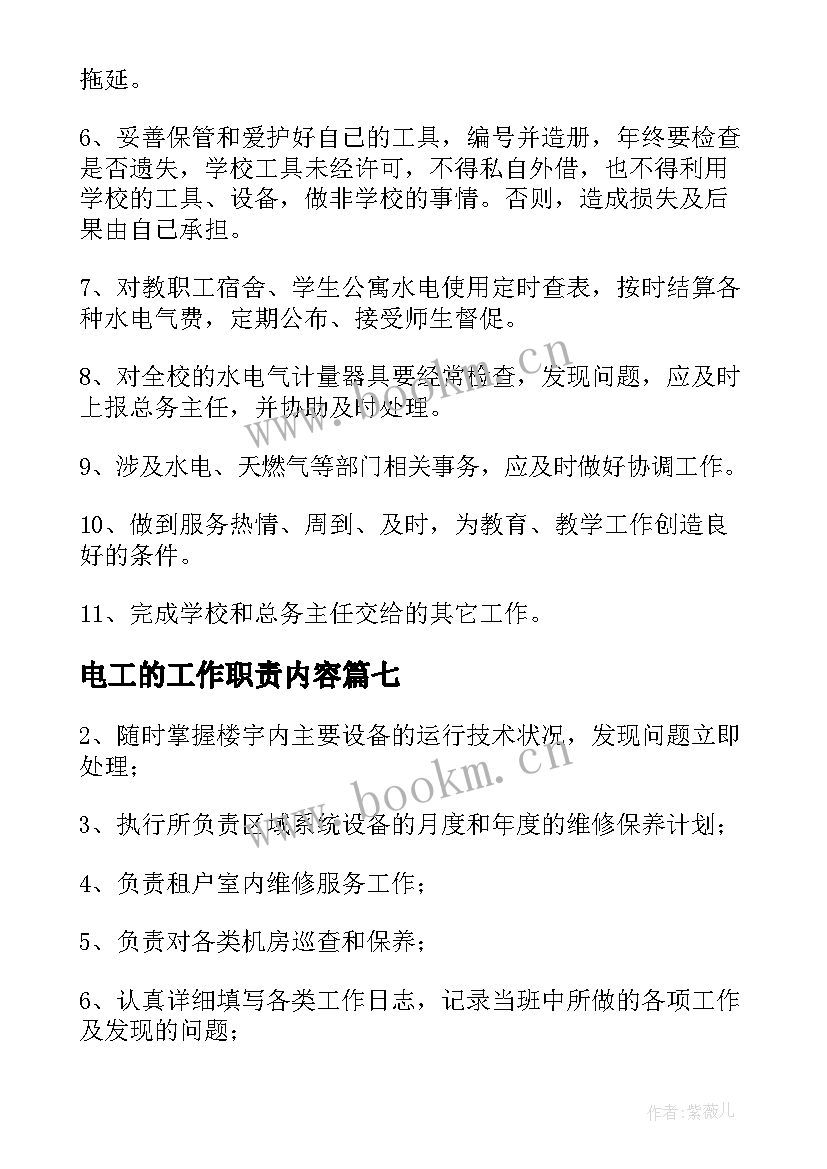 拖延。

6、妥善保管和爱护好自己的工具，编号并造册，年终要检查是否遗失，学校工具未经许可，不得私自外借，也不得利用学校的工具、设备，做非学校的事情。否则，造成损失及后果由自己承担。

7、对教职工宿舍、学生公寓水电使用定时查表，按时结算各种水电气费，定期公布、接受师生督促。

8、对全校的水电气计量器具要经常检查，发现问题，应及时上报总务主任，并协助及时处理。

9、涉及水电、天燃气等部门相关事务，应及时做好协调工作。

10、做到服务热情、周到、及时，为教育、教学工作创造良好的条件。

11、完成学校和总务主任交给的其它工作。

电工的工作职责内容篇七

2、随时掌握楼宇内主要设备的运行技术状况，发现问题立即处理；

3、执行所负责区域系统设备的月度和年度的维修保养计划；

4、负责租户室内维修服务工作；

5、负责对各类机房巡查和保养；

6、认真详细填写各类工作日志，记录当班中所做的各项工作及发现的问题；

www.bookm.cn

www.bookm.cn

作者：紫薇儿